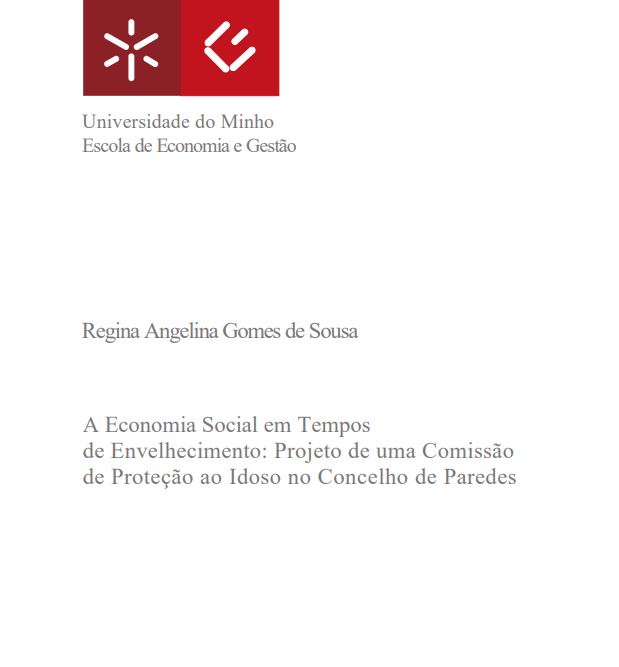 Universidade do Minho
Escola de Economia e Gestão

Regina Angelina Gomes de Sousa

A Economia Social em Tempos de Envelhecimento: Projeto de uma Comissão de Proteção ao Idoso no Concelho de Paredes